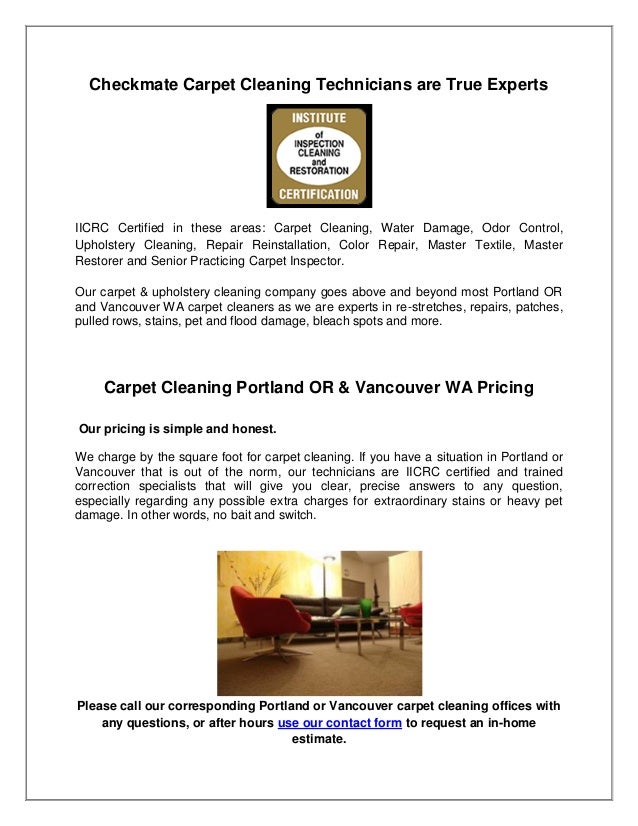 Checkmate Carpet Cleaning Technicians are True Experts

INSTITUTE of INSPECTION CLEANING and RESTORATION CERTIFICATION

IICRC Certified in these areas: Carpet Cleaning, Water Damage, Odor Control, Upholstery Cleaning, Repair Reinstallation, Color Repair, Master Textile, Master Restorer and Senior Practicing Carpet Inspector.

Our carpet & upholstery cleaning company goes above and beyond most Portland OR and Vancouver WA carpet cleaners as we are experts in re-stretches, repairs, patches, pulled rows, stains, pet and flood damage, bleach spots and more.

Carpet Cleaning Portland OR & Vancouver WA Pricing

Our pricing is simple and honest.

We charge by the square foot for carpet cleaning. If you have a situation in Portland or Vancouver that is out of the norm, our technicians are IICRC certified and trained correction specialists that will give you clear, precise answers to any question, especially regarding any possible extra charges for extraordinary stains or heavy pet damage. In other words, no bait and switch.

Please call our corresponding Portland or Vancouver carpet cleaning offices with any questions, or after hours use our contact form to request an in-home estimate.